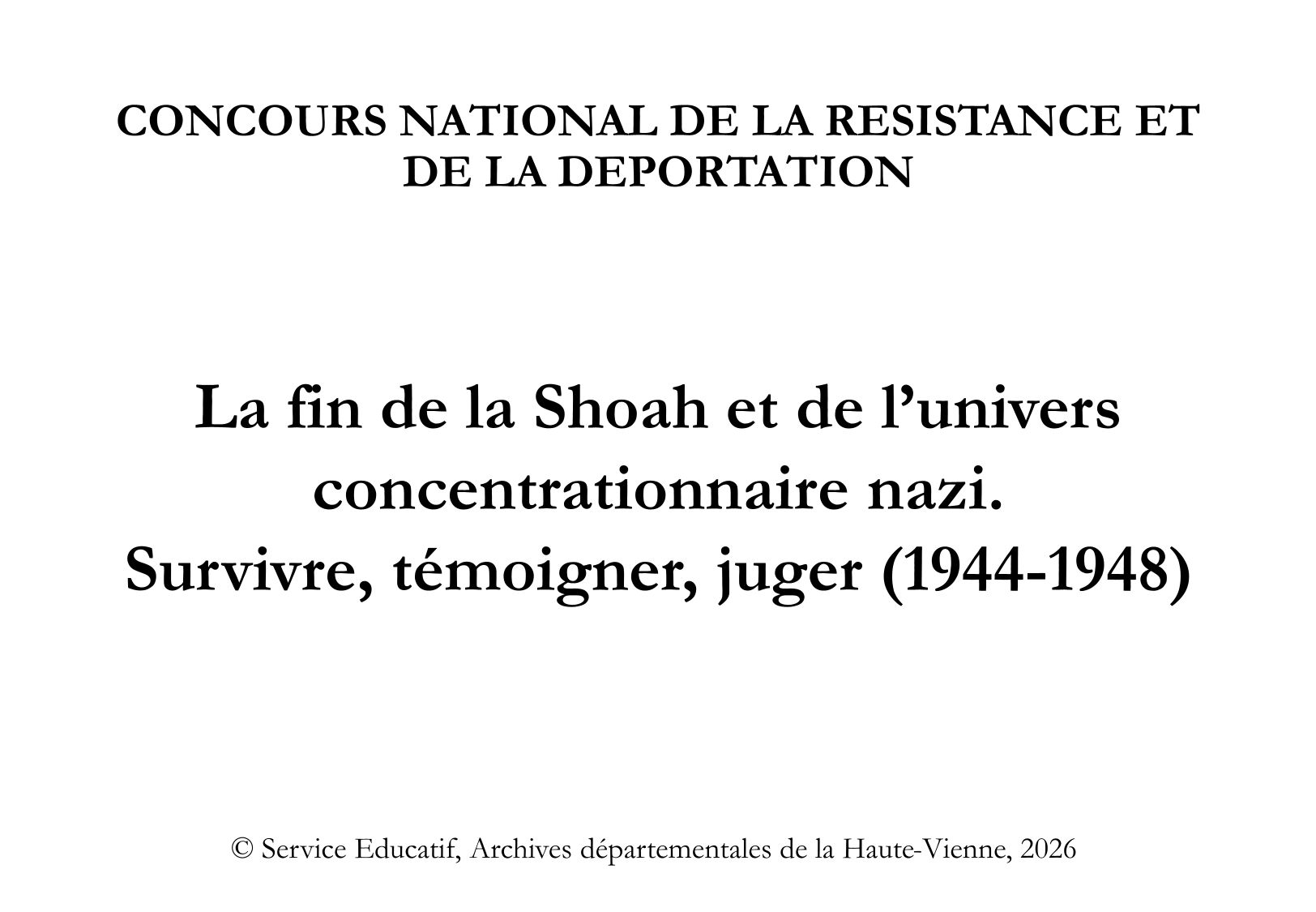 CONCOURS NATIONAL DE LA RESISTANCE ET DE LA DEPORTATION

La fin de la Shoah et de l’univers concentrationnaire nazi.
Survivre, témoigner, juger (1944-1948)

© Service Educatif, Archives départementales de la Haute-Vienne, 2026